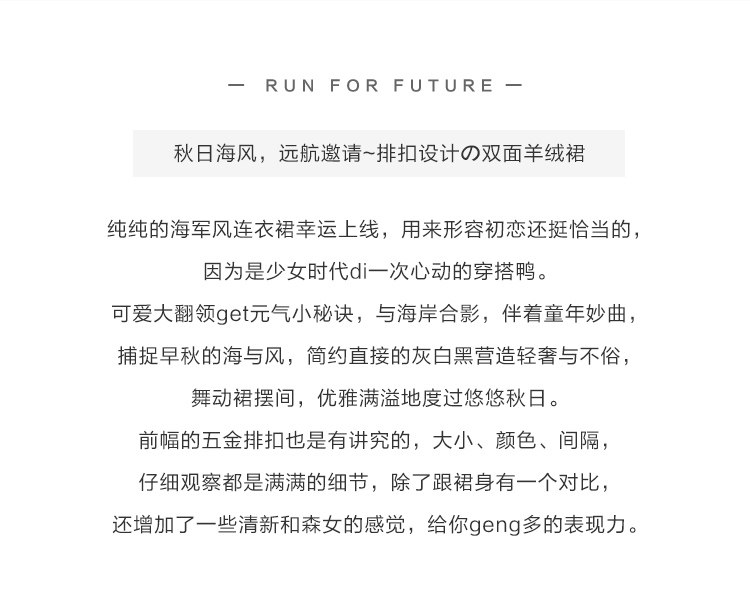 — RUN FOR FUTURE —

秋日海风，远航邀请~排扣设计の双面羊绒裙

纯纯的海军风连衣裙幸运上线，用来形容初恋还挺恰当的，
因为是少女时代di一次心动的穿搭鸭。
可爱大翻领get元气小秘诀，与海岸合影，伴着童年妙曲，
捕捉早秋的海与风，简约直接的灰白黑营造轻奢与不俗，
舞动裙摆间，优雅满溢地度过悠悠秋日。
前幅的五金排扣也是有讲究的，大小、颜色、间隔，
仔细观察都是满满的细节，除了跟裙身有一个对比，
还增加了一些清新和森女的感觉，给你geng多的表现力。